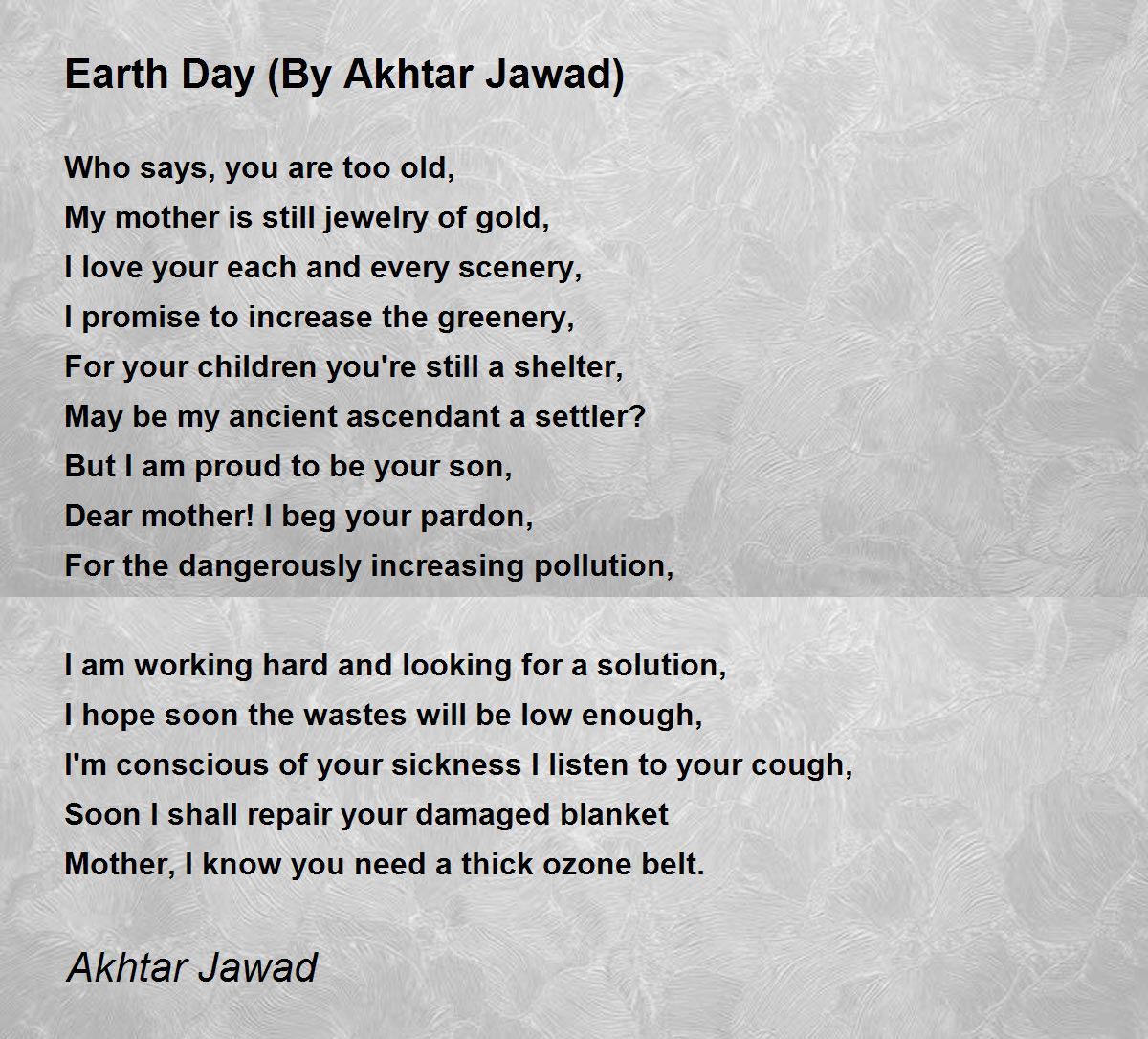 Earth Day (By Akhtar Jawad)

Who says, you are too old,
My mother is still jewelry of gold,
I love your each and every scenery,
I promise to increase the greenery,
For your children you're still a shelter,
May be my ancient ascendant a settler?
But I am proud to be your son,
Dear mother! I beg your pardon,
For the dangerously increasing pollution,

I am working hard and looking for a solution,
I hope soon the wastes will be low enough,
I'm conscious of your sickness I listen to your cough,
Soon I shall repair your damaged blanket
Mother, I know you need a thick ozone belt.

Akhtar Jawad